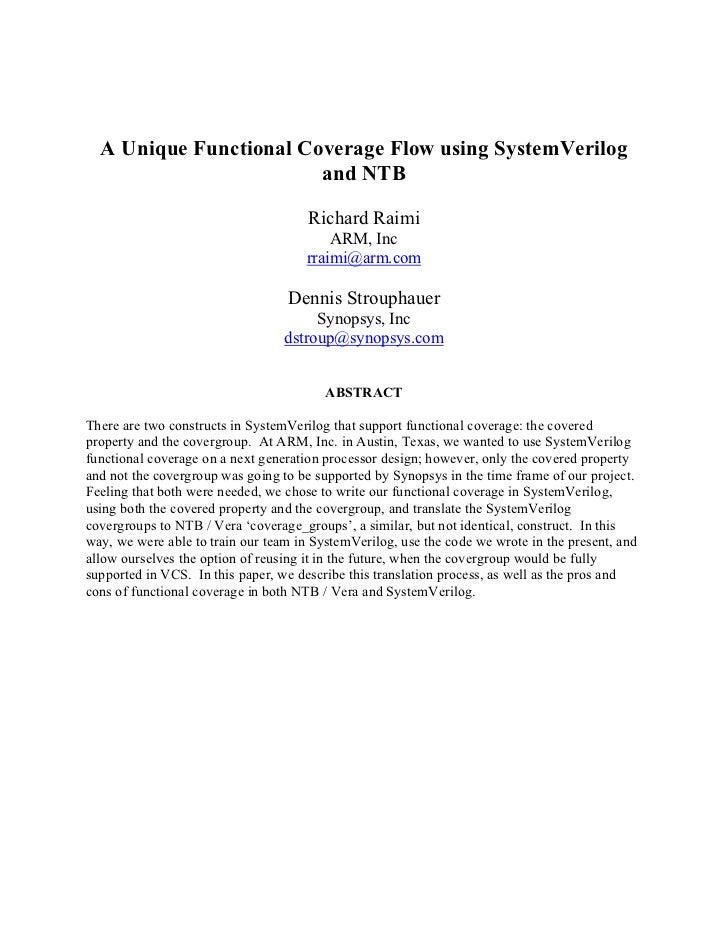 A Unique Functional Coverage Flow using SystemVerilog and NTB

Richard Raimi
ARM, Inc
rraimi@arm.com

Dennis Strouphauer
Synopsys, Inc
dstroup@synopsys.com

ABSTRACT

There are two constructs in SystemVerilog that support functional coverage: the covered property and the covergroup. At ARM, Inc. in Austin, Texas, we wanted to use SystemVerilog functional coverage on a next generation processor design; however, only the covered property and not the covergroup was going to be supported by Synopsys in the time frame of our project. Feeling that both were needed, we chose to write our functional coverage in SystemVerilog, using both the covered property and the covergroup, and translate the SystemVerilog covergroups to NTB / Vera ‘coverage_groups’, a similar, but not identical, construct. In this way, we were able to train our team in SystemVerilog, use the code we wrote in the present, and allow ourselves the option of reusing it in the future, when the covergroup would be fully supported in VCS. In this paper, we describe this translation process, as well as the pros and cons of functional coverage in both NTB / Vera and SystemVerilog.